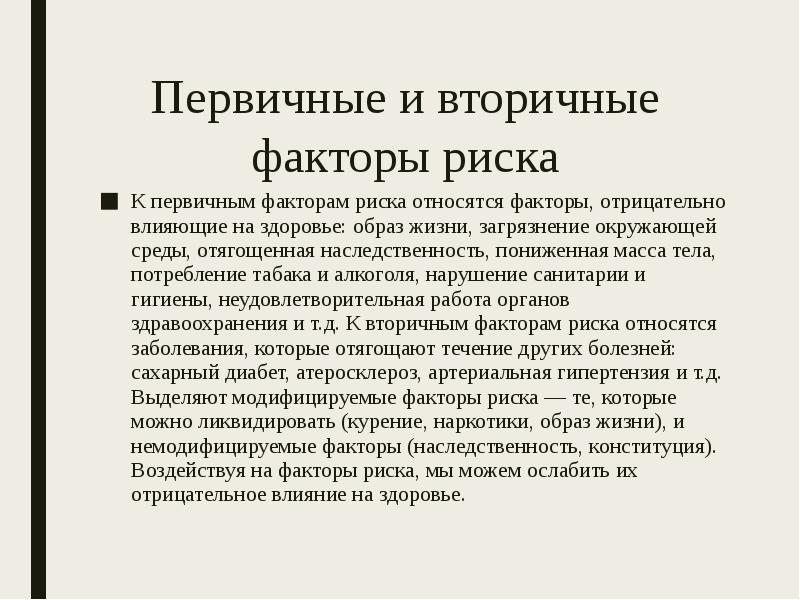 Первичные и вторичные факторы риска

К первичным факторам риска относятся факторы, отрицательно влияющие на здоровье: образ жизни, загрязнение окружающей среды, отягощенная наследственность, пониженная масса тела, потребление табака и алкоголя, нарушение санитарии и гигиены, неудовлетворительная работа органов здравоохранения и т.д. К вторичным факторам риска относятся заболевания, которые отягощают течение других болезней: сахарный диабет, атеросклероз, артериальная гипертензия и т.д. Выделяют модифицируемые факторы риска — те, которые можно ликвидировать (курение, наркотики, образ жизни), и немодифицируемые факторы (наследственность, конституция). Воздействуя на факторы риска, мы можем ослабить их отрицательное влияние на здоровье.